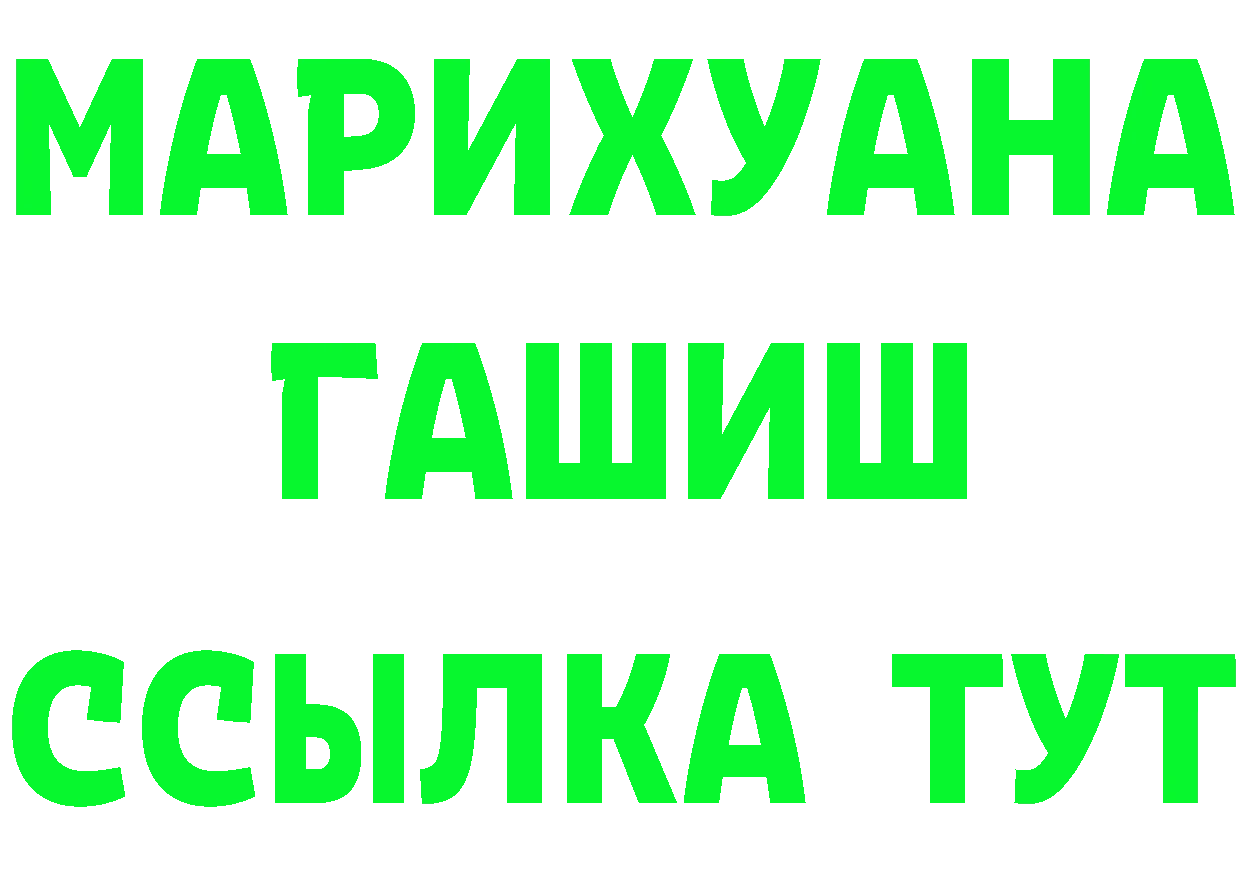 МАРИХУАНА
ГАШИШ
ССЫЛКА ТУТ